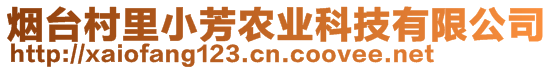 烟台村里小芳农业科技有限公司
http://xaiofang123.cn.coovee.net